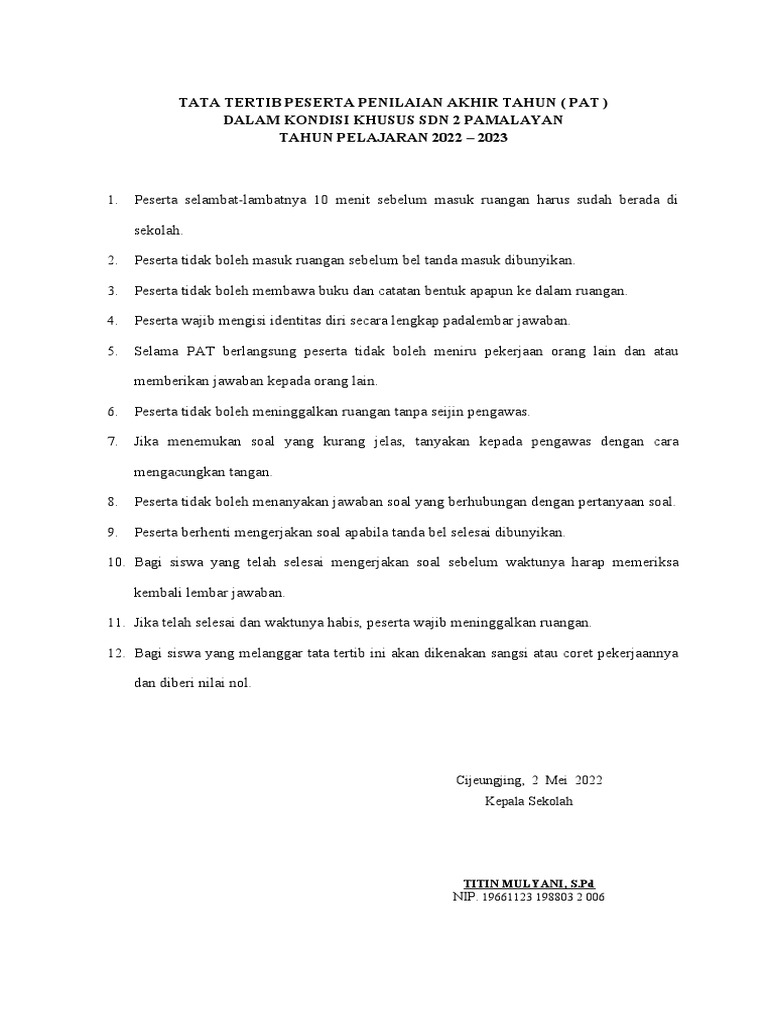 TATA TERTIB PESERTA PENILAIAN AKHIR TAHUN ( PAT )
DALAM KONDISI KHUSUS SDN 2 PAMALAYAN
TAHUN PELAJARAN 2022 – 2023

1. Peserta selambat-lambatnya 10 menit sebelum masuk ruangan harus sudah berada di sekolah.
2. Peserta tidak boleh masuk ruangan sebelum bel tanda masuk dibunyikan.
3. Peserta tidak boleh membawa buku dan catatan bentuk apapun ke dalam ruangan.
4. Peserta wajib mengisi identitas diri secara lengkap padalembar jawaban.
5. Selama PAT berlangsung peserta tidak boleh meniru pekerjaan orang lain dan atau memberikan jawaban kepada orang lain.
6. Peserta tidak boleh meninggalkan ruangan tanpa seijin pengawas.
7. Jika menemukan soal yang kurang jelas, tanyakan kepada pengawas dengan cara mengacungkan tangan.
8. Peserta tidak boleh menanyakan jawaban soal yang berhubungan dengan pertanyaan soal.
9. Peserta berhenti mengerjakan soal apabila tanda bel selesai dibunyikan.
10. Bagi siswa yang telah selesai mengerjakan soal sebelum waktunya harap memeriksa kembali lembar jawaban.
11. Jika telah selesai dan waktunya habis, peserta wajib meninggalkan ruangan.
12. Bagi siswa yang melanggar tata tertib ini akan dikenakan sangsi atau coret pekerjaannya dan diberi nilai nol.

Cijeungjing, 2 Mei 2022
Kepala Sekolah

TITIN MULYANI, S.Pd
NIP. 19661123 198803 2 006